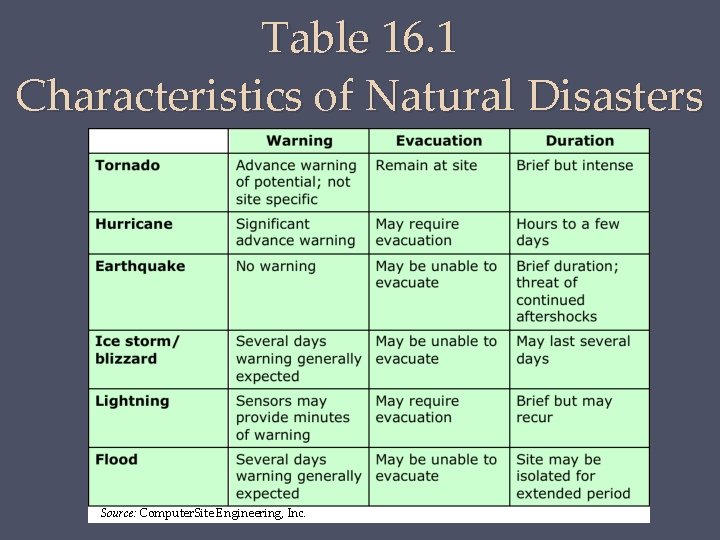 Table 16.1
Characteristics of Natural Disasters

| | Warning | Evacuation | Duration |
|---|---|---|---|
| Tornado | Advance warning of potential; not site specific | Remain at site | Brief but intense |
| Hurricane | Significant advance warning | May require evacuation | Hours to a few days |
| Earthquake | No warning | May be unable to evacuate | Brief duration; threat of continued aftershocks |
| Ice storm/ blizzard | Several days warning generally expected | May be unable to evacuate | May last several days |
| Lightning | Sensors may provide minutes of warning | May require evacuation | Brief but may recur |
| Flood | Several days warning generally expected | May be unable to evacuate | Site may be isolated for extended period |

Source: ComputerSite Engineering, Inc.